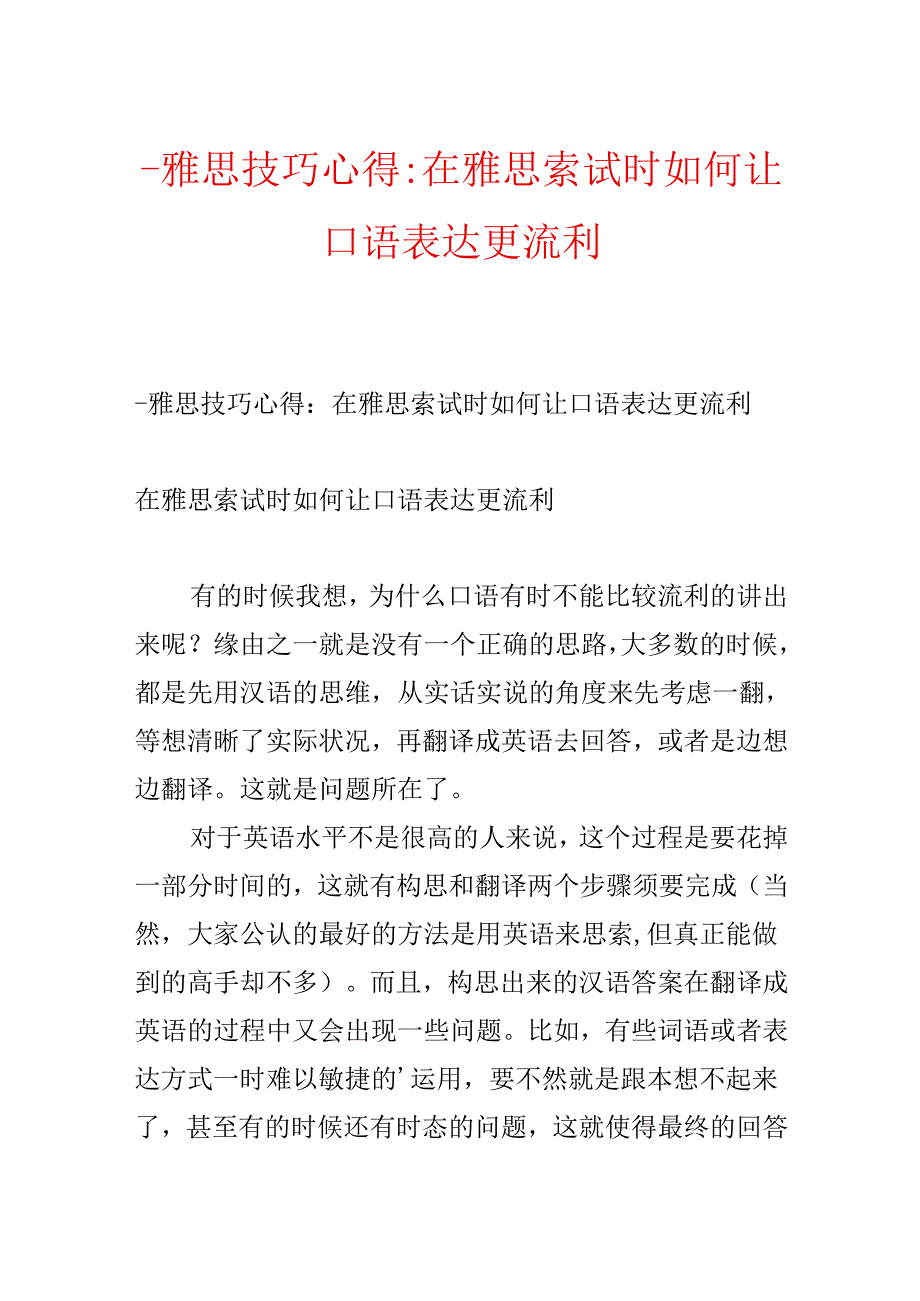 -雅思技巧心得:在雅思索试时如何让口语表达更流利

-雅思技巧心得：在雅思索试时如何让口语表达更流利

在雅思索试时如何让口语表达更流利

有的时候我想，为什么口语有时不能比较流利的讲出来呢？缘由之一就是没有一个正确的思路，大多数的时候，都是先用汉语的思维，从实话实说的角度来先考虑一翻，等想清晰了实际状况，再翻译成英语去回答，或者是边想边翻译。这就是问题所在了。

对于英语水平不是很高的人来说，这个过程是要花掉一部分时间的，这就有构思和翻译两个步骤须要完成（当然，大家公认的最好的方法是用英语来思索，但真正能做到的高手却不多）。而且，构思出来的汉语答案在翻译成英语的过程中又会出现一些问题。比如，有些词语或者表达方式一时难以敏捷的’运用，要不然就是跟本想不起来了，甚至有的时候还有时态的问题，这就使得最终的回答